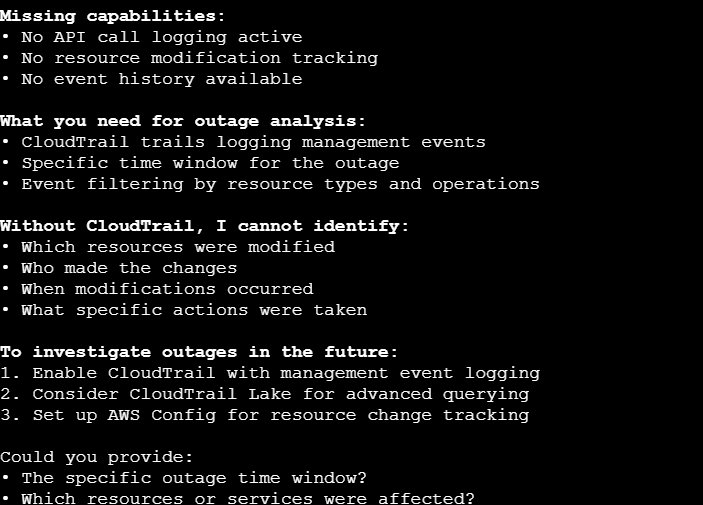 Missing capabilities:
• No API call logging active
• No resource modification tracking
• No event history available

What you need for outage analysis:
• CloudTrail trails logging management events
• Specific time window for the outage
• Event filtering by resource types and operations

Without CloudTrail, I cannot identify:
• Which resources were modified
• Who made the changes
• When modifications occurred
• What specific actions were taken

To investigate outages in the future:
1. Enable CloudTrail with management event logging
2. Consider CloudTrail Lake for advanced querying
3. Set up AWS Config for resource change tracking

Could you provide:
• The specific outage time window?
• Which resources or services were affected?